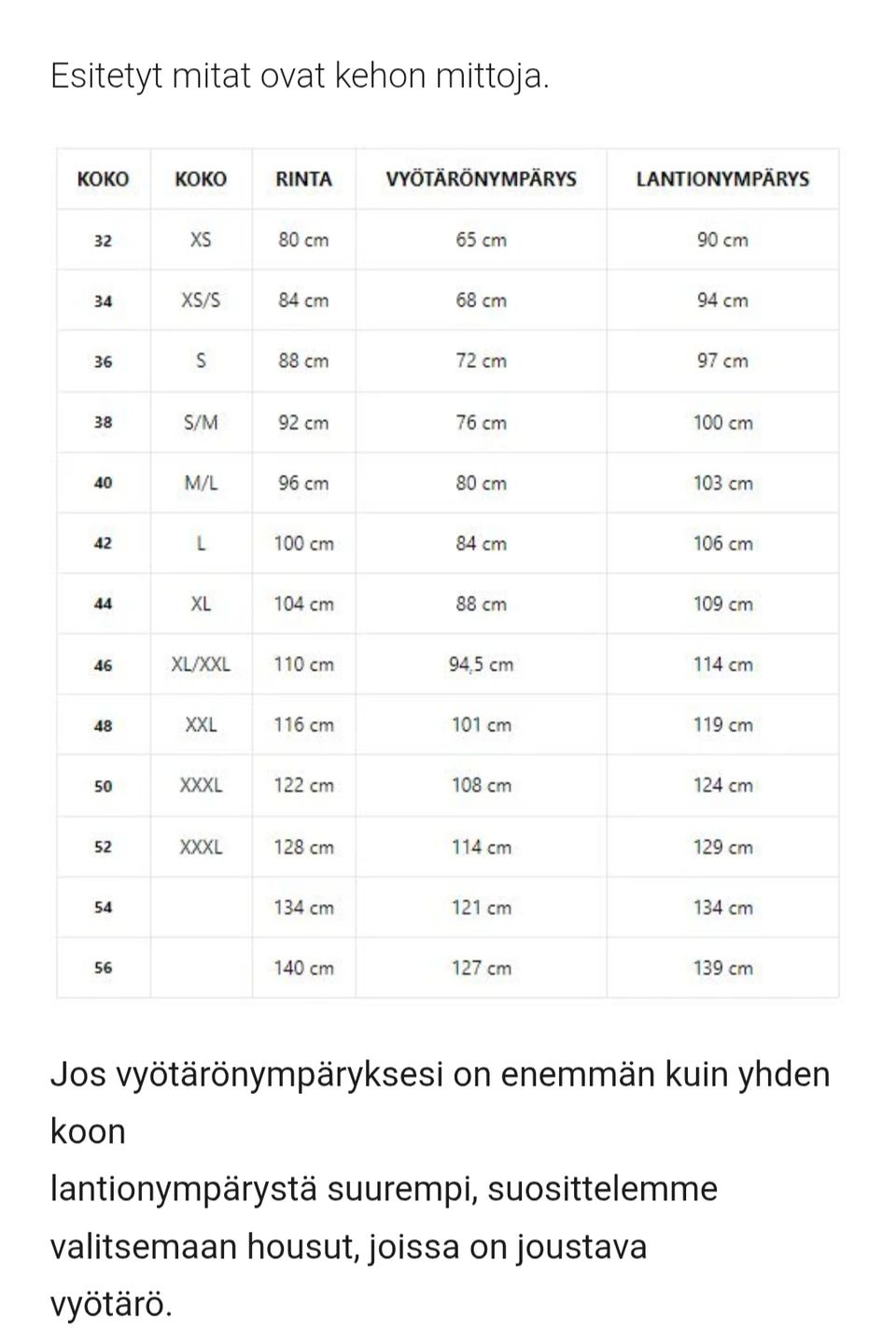 Esitetyt mitat ovat kehon mittoja.

| KOKO | KOKO | RINTA | VYÖTÄRÖNYMPÄRYS | LANTIONYMPÄRYS |
|---|---|---|---|---|
| 32 | XS | 80 cm | 65 cm | 90 cm |
| 34 | XS/S | 84 cm | 68 cm | 94 cm |
| 36 | S | 88 cm | 72 cm | 97 cm |
| 38 | S/M | 92 cm | 76 cm | 100 cm |
| 40 | M/L | 96 cm | 80 cm | 103 cm |
| 42 | L | 100 cm | 84 cm | 106 cm |
| 44 | XL | 104 cm | 88 cm | 109 cm |
| 46 | XL/XXL | 110 cm | 94,5 cm | 114 cm |
| 48 | XXL | 116 cm | 101 cm | 119 cm |
| 50 | XXXL | 122 cm | 108 cm | 124 cm |
| 52 | XXXL | 128 cm | 114 cm | 129 cm |
| 54 | | 134 cm | 121 cm | 134 cm |
| 56 | | 140 cm | 127 cm | 139 cm |

Jos vyötärönympäryksesi on enemmän kuin yhden koon
lantionympärystä suurempi, suosittelemme valitsemaan housut, joissa on joustava vyötärö.